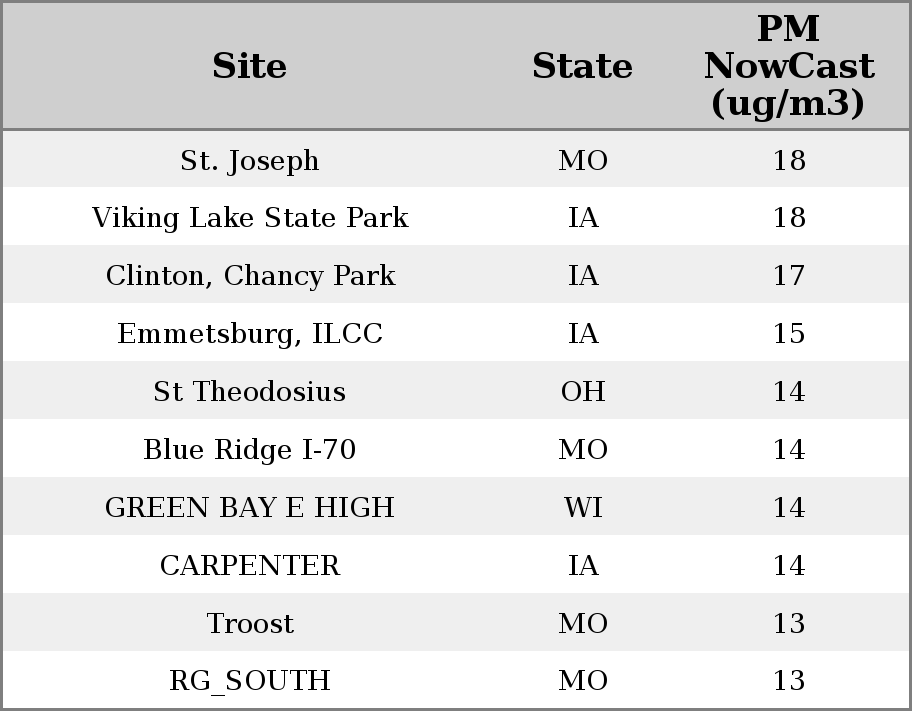 | Site | State | PM NowCast (ug/m3) |
|---|---|---|
| St. Joseph | MO | 18 |
| Viking Lake State Park | IA | 18 |
| Clinton, Chancy Park | IA | 17 |
| Emmetsburg, ILCC | IA | 15 |
| St Theodosius | OH | 14 |
| Blue Ridge I-70 | MO | 14 |
| GREEN BAY E HIGH | WI | 14 |
| CARPENTER | IA | 14 |
| Troost | MO | 13 |
| RG_SOUTH | MO | 13 |